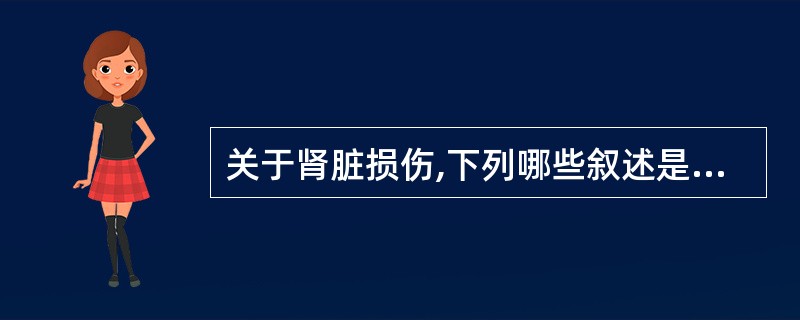 关于肾脏损伤,下列哪些叙述是...